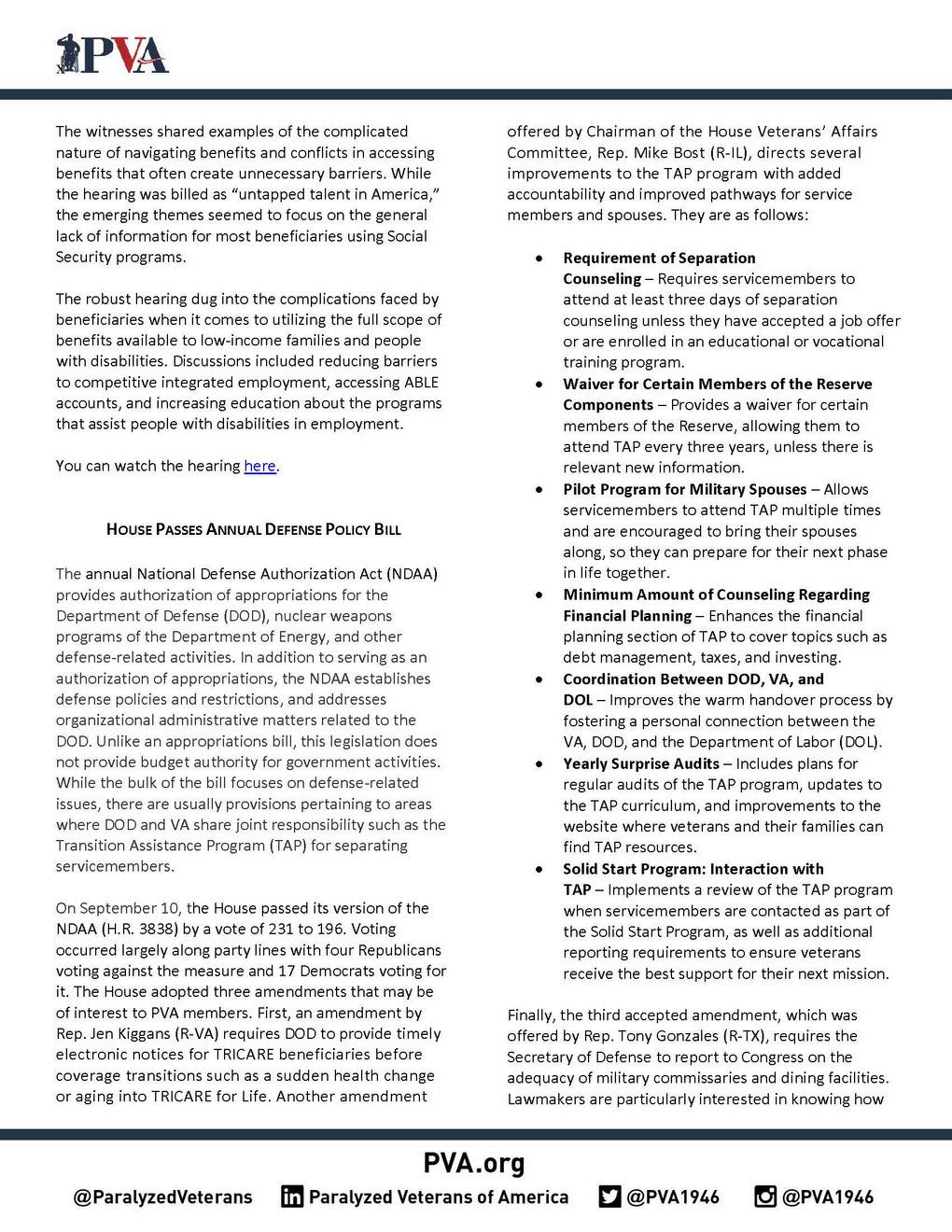 PVA

The witnesses shared examples of the complicated nature of navigating benefits and conflicts in accessing benefits that often create unnecessary barriers. While the hearing was billed as "untapped talent in America," the emerging themes seemed to focus on the general lack of information for most beneficiaries using Social Security programs.

The robust hearing dug into the complications faced by beneficiaries when it comes to utilizing the full scope of benefits available to low-income families and people with disabilities. Discussions included reducing barriers to competitive integrated employment, accessing ABLE accounts, and increasing education about the programs that assist people with disabilities in employment.

You can watch the hearing here.

HOUSE PASSES ANNUAL DEFENSE POLICY BILL

The annual National Defense Authorization Act (NDAA) provides authorization of appropriations for the Department of Defense (DOD), nuclear weapons programs of the Department of Energy, and other defense-related activities. In addition to serving as an authorization of appropriations, the NDAA establishes defense policies and restrictions, and addresses organizational administrative matters related to the DOD. Unlike an appropriations bill, this legislation does not provide budget authority for government activities. While the bulk of the bill focuses on defense-related issues, there are usually provisions pertaining to areas where DOD and VA share joint responsibility such as the Transition Assistance Program (TAP) for separating servicemembers.

On September 10, the House passed its version of the NDAA (H.R. 3838) by a vote of 231 to 196. Voting occurred largely along party lines with four Republicans voting against the measure and 17 Democrats voting for it. The House adopted three amendments that may be of interest to PVA members. First, an amendment by Rep. Jen Kiggans (R-VA) requires DOD to provide timely electronic notices for TRICARE beneficiaries before coverage transitions such as a sudden health change or aging into TRICARE for Life. Another amendment offered by Chairman of the House Veterans' Affairs Committee, Rep. Mike Bost (R-IL), directs several improvements to the TAP program with added accountability and improved pathways for service members and spouses. They are as follows:

• Requirement of Separation Counseling – Requires servicemembers to attend at least three days of separation counseling unless they have accepted a job offer or are enrolled in an educational or vocational training program.
• Waiver for Certain Members of the Reserve Components – Provides a waiver for certain members of the Reserve, allowing them to attend TAP every three years, unless there is relevant new information.
• Pilot Program for Military Spouses – Allows servicemembers to attend TAP multiple times and are encouraged to bring their spouses along, so they can prepare for their next phase in life together.
• Minimum Amount of Counseling Regarding Financial Planning – Enhances the financial planning section of TAP to cover topics such as debt management, taxes, and investing.
• Coordination Between DOD, VA, and DOL – Improves the warm handover process by fostering a personal connection between the VA, DOD, and the Department of Labor (DOL).
• Yearly Surprise Audits – Includes plans for regular audits of the TAP program, updates to the TAP curriculum, and improvements to the website where veterans and their families can find TAP resources.
• Solid Start Program: Interaction with TAP – Implements a review of the TAP program when servicemembers are contacted as part of the Solid Start Program, as well as additional reporting requirements to ensure veterans receive the best support for their next mission.

Finally, the third accepted amendment, which was offered by Rep. Tony Gonzales (R-TX), requires the Secretary of Defense to report to Congress on the adequacy of military commissaries and dining facilities. Lawmakers are particularly interested in knowing how

PVA.org
@ParalyzedVeterans Paralyzed Veterans of America @PVA1946 @PVA1946